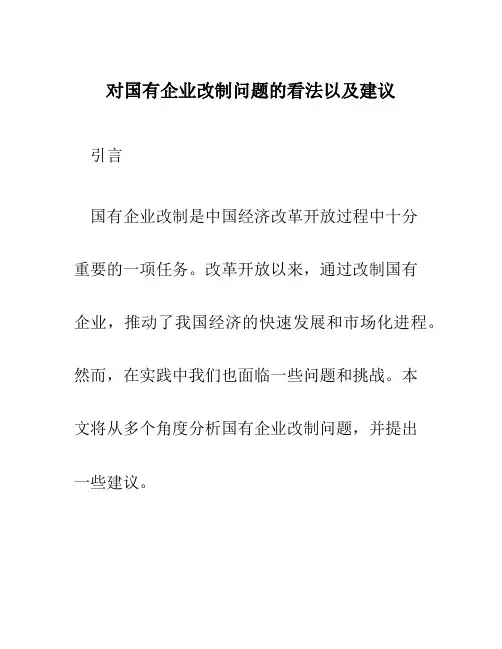 对国有企业改制问题的看法以及建议

引言

国有企业改制是中国经济改革开放过程中十分重要的一项任务。改革开放以来，通过改制国有企业，推动了我国经济的快速发展和市场化进程。然而，在实践中我们也面临一些问题和挑战。本文将从多个角度分析国有企业改制问题，并提出一些建议。